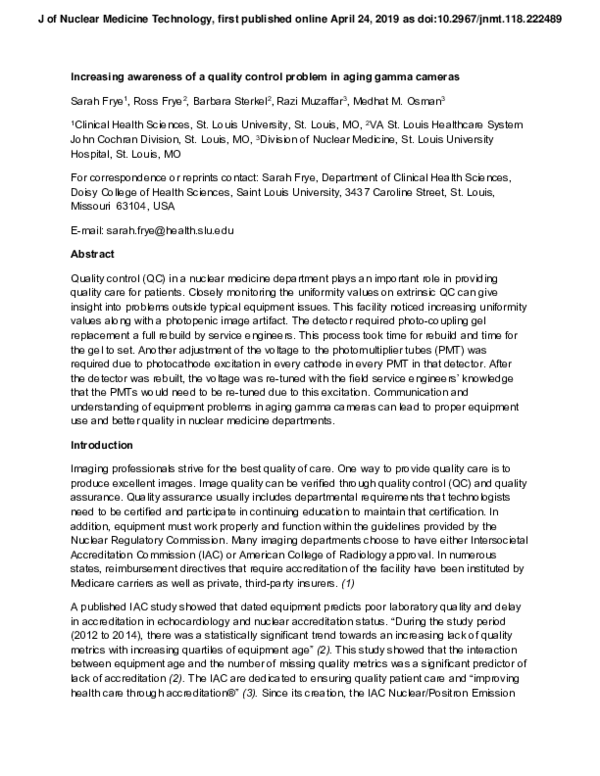 J of Nuclear Medicine Technology, first published online April 24, 2019 as doi:10.2967/jnmt.118.222489

Increasing awareness of a quality control problem in aging gamma cameras

Sarah Frye$^1$, Ross Frye$^2$, Barbara Sterkel$^2$, Razi Muzaffar$^3$, Medhat M. Osman$^3$

$^1$Clinical Health Sciences, St. Louis University, St. Louis, MO, $^2$VA St. Louis Healthcare System John Cochran Division, St. Louis, MO, $^3$Division of Nuclear Medicine, St. Louis University Hospital, St. Louis, MO

For correspondence or reprints contact: Sarah Frye, Department of Clinical Health Sciences, Doisy College of Health Sciences, Saint Louis University, 3437 Caroline Street, St. Louis, Missouri 63104, USA

E-mail: sarah.frye@health.slu.edu

Abstract

Quality control (QC) in a nuclear medicine department plays an important role in providing quality care for patients. Closely monitoring the uniformity values on extrinsic QC can give insight into problems outside typical equipment issues. This facility noticed increasing uniformity values along with a photopenic image artifact. The detector required photo-coupling gel replacement a full rebuild by service engineers. This process took time for rebuild and time for the gel to set. Another adjustment of the voltage to the photomultiplier tubes (PMT) was required due to photocathode excitation in every cathode in every PMT in that detector. After the detector was rebuilt, the voltage was re-tuned with the field service engineers' knowledge that the PMTs would need to be re-tuned due to this excitation. Communication and understanding of equipment problems in aging gamma cameras can lead to proper equipment use and better quality in nuclear medicine departments.

Introduction

Imaging professionals strive for the best quality of care. One way to provide quality care is to produce excellent images. Image quality can be verified through quality control (QC) and quality assurance. Quality assurance usually includes departmental requirements that technologists need to be certified and participate in continuing education to maintain that certification. In addition, equipment must work properly and function within the guidelines provided by the Nuclear Regulatory Commission. Many imaging departments choose to have either Intersocietal Accreditation Commission (IAC) or American College of Radiology approval. In numerous states, reimbursement directives that require accreditation of the facility have been instituted by Medicare carriers as well as private, third-party insurers. (1)

A published IAC study showed that dated equipment predicts poor laboratory quality and delay in accreditation in echocardiology and nuclear accreditation status. "During the study period (2012 to 2014), there was a statistically significant trend towards an increasing lack of quality metrics with increasing quartiles of equipment age" (2). This study showed that the interaction between equipment age and the number of missing quality metrics was a significant predictor of lack of accreditation (2). The IAC are dedicated to ensuring quality patient care and "improving health care through accreditation®" (3). Since its creation, the IAC Nuclear/Positron Emission